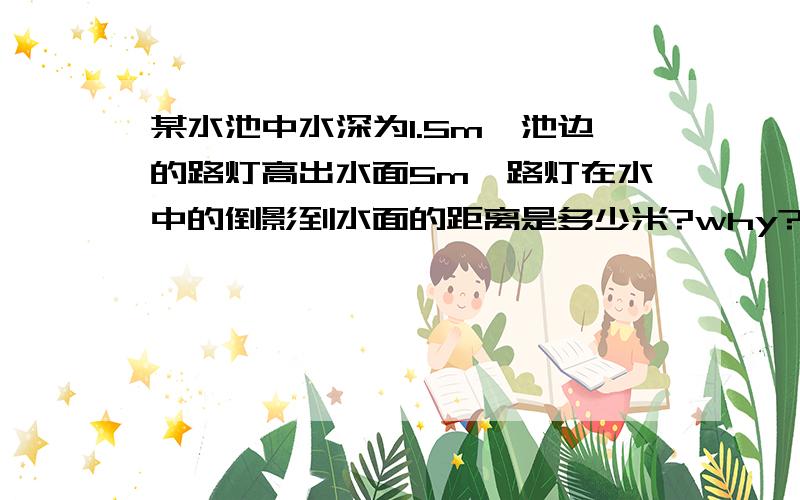 某水池中水深为1.5m,池边的路灯高出水面5m,路灯在水中的倒影到水面的距离是多少米?why?